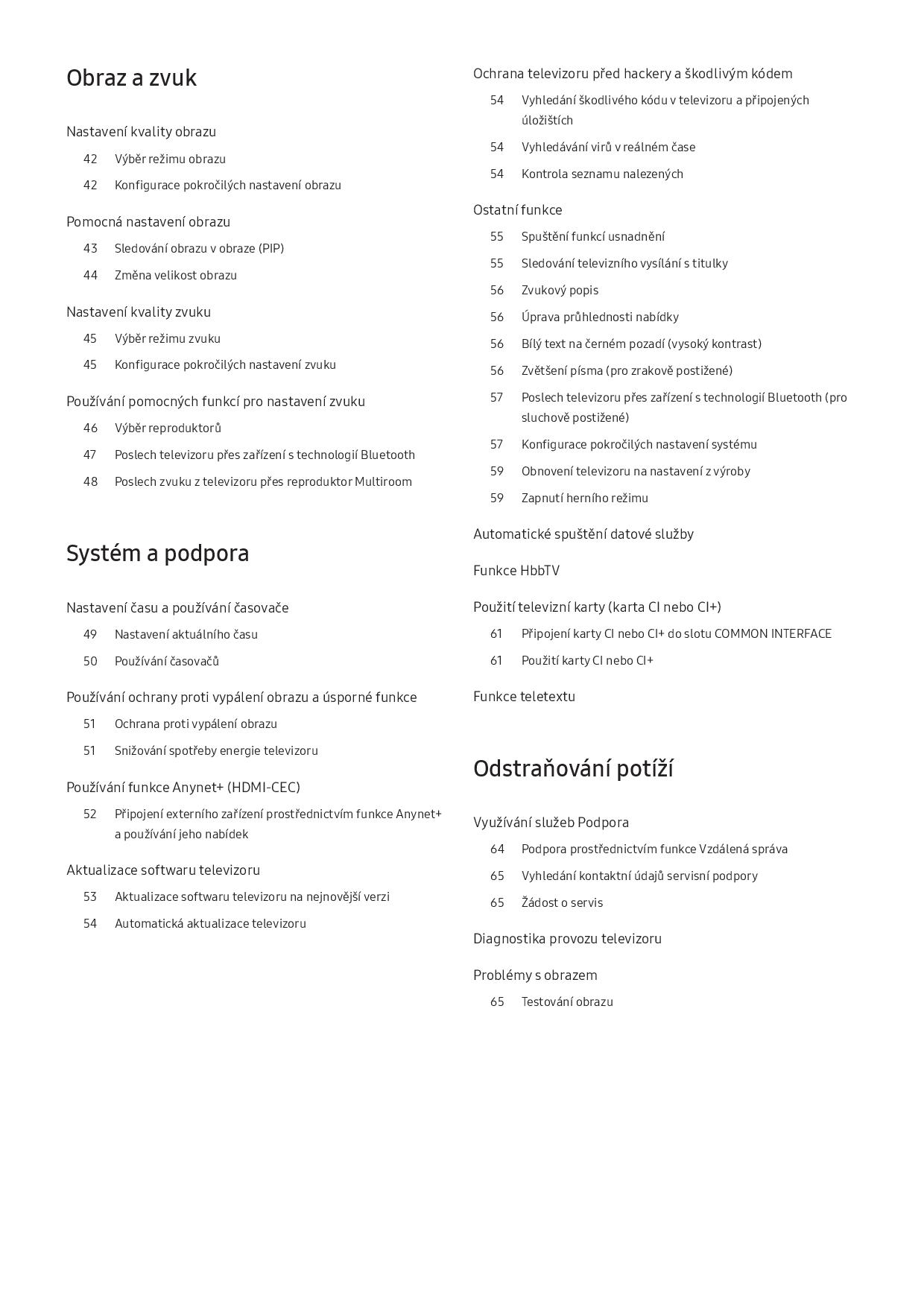 Obraz a zvuk

Nastavení kvality obrazu

42 Výběr režimu obrazu

42 Konfigurace pokročilých nastavení obrazu

Pomocná nastavení obrazu

43 Sledování obrazu v obraze (PIP)

44 Změna velikost obrazu

Nastavení kvality zvuku

45 Výběr režimu zvuku

45 Konfigurace pokročilých nastavení zvuku

Používání pomocných funkcí pro nastavení zvuku

46 Výběr reproduktorů

47 Poslech televizoru přes zařízení s technologií Bluetooth

48 Poslech zvuku z televizoru přes reproduktor Multiroom

Systém a podpora

Nastavení času a používání časovače

49 Nastavení aktuálního času

50 Používání časovačů

Používání ochrany proti vypálení obrazu a úsporné funkce

51 Ochrana proti vypálení obrazu

51 Snižování spotřeby energie televizoru

Používání funkce Anynet+ (HDMI-CEC)

52 Připojení externího zařízení prostřednictvím funkce Anynet+ a používání jeho nabídek

Aktualizace softwaru televizoru

53 Aktualizace softwaru televizoru na nejnovější verzi

54 Automatická aktualizace televizoru

Ochrana televizoru před hackery a škodlivým kódem

54 Vyhledání škodlivého kódu v televizoru a připojených úložištích

54 Vyhledávání virů v reálném čase

54 Kontrola seznamu nalezených

Ostatní funkce

55 Spuštění funkcí usnadnění

55 Sledování televizního vysílání s titulky

56 Zvukový popis

56 Úprava průhlednosti nabídky

56 Bílý text na černém pozadí (vysoký kontrast)

56 Zvětšení písma (pro zrakově postižené)

57 Poslech televizoru přes zařízení s technologií Bluetooth (pro sluchově postižené)

57 Konfigurace pokročilých nastavení systému

59 Obnovení televizoru na nastavení z výroby

59 Zapnutí herního režimu

Automatické spuštění datové služby

Funkce HbbTV

Použití televizní karty (karta CI nebo CI+)

61 Připojení karty CI nebo CI+ do slotu COMMON INTERFACE

61 Použití karty CI nebo CI+

Funkce teletextu

Odstraňování potíží

Využívání služeb Podpora

64 Podpora prostřednictvím funkce Vzdálená správa

65 Vyhledání kontaktní údajů servisní podpory

65 Žádost o servis

Diagnostika provozu televizoru

Problémy s obrazem

65 Testování obrazu